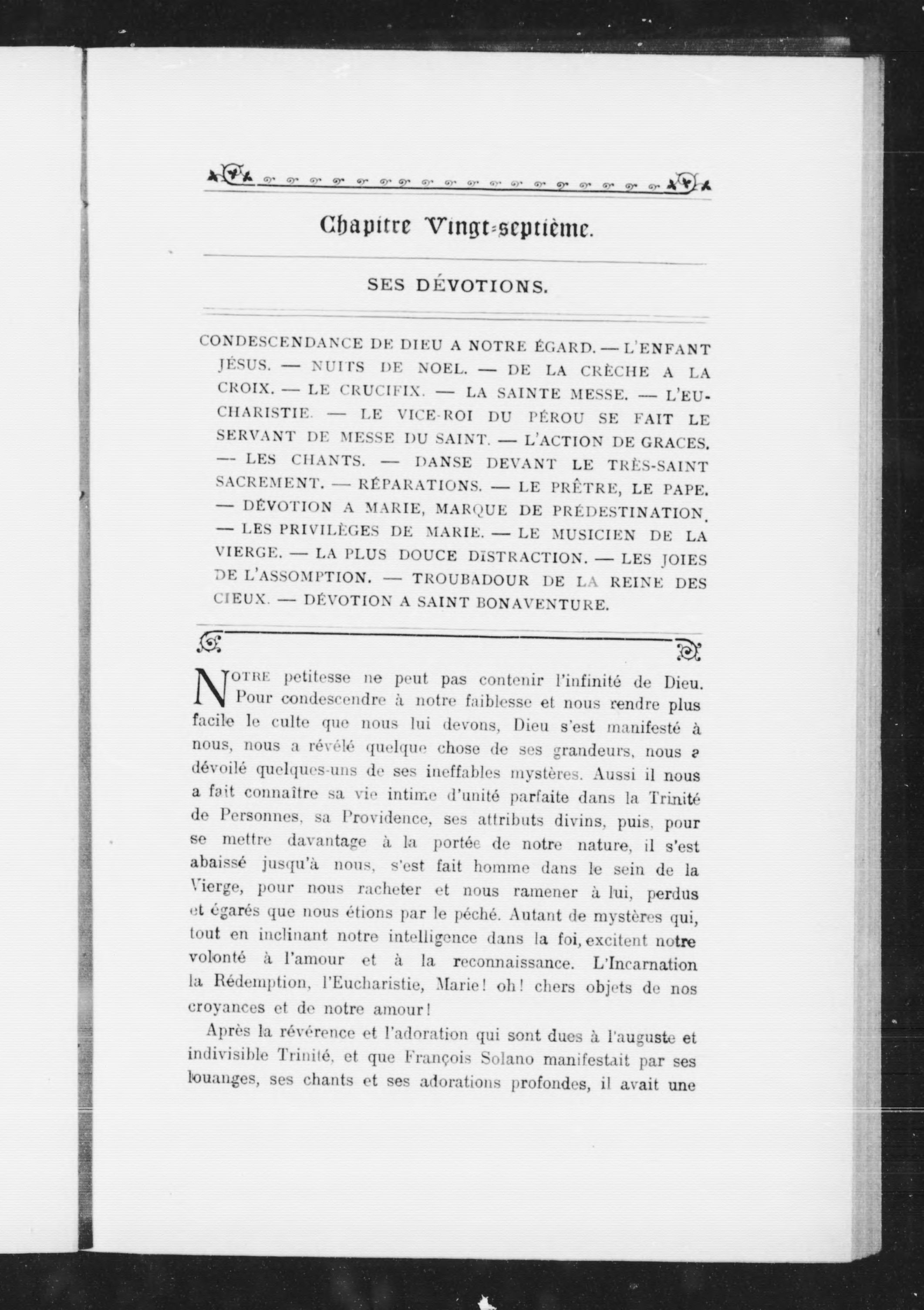 Chapitre Vingt-septième.

SES DÉVOTIONS.

CONDESCENDANCE DE DIEU A NOTRE ÉGARD. — L'ENFANT JÉSUS. — NUITS DE NOEL. — DE LA CRÈCHE A LA CROIX. — LE CRUCIFIX. — LA SAINTE MESSE. — L'EUCHARISTIE. — LE VICE-ROI DU PÉROU SE FAIT LE SERVANT DE MESSE DU SAINT. — L'ACTION DE GRACES. — LES CHANTS. — DANSE DEVANT LE TRÈS-SAINT SACREMENT. — RÉPARATIONS. — LE PRÊTRE, LE PAPE. — DÉVOTION A MARIE, MARQUE DE PRÉDESTINATION. — LES PRIVILÈGES DE MARIE. — LE MUSICIEN DE LA VIERGE. — LA PLUS DOUCE DISTRACTION. — LES JOIES DE L'ASSOMPTION. — TROUBADOUR DE LA REINE DES CIEUX. — DÉVOTION A SAINT BONAVENTURE.

NOTRE petitesse ne peut pas contenir l'infinité de Dieu. Pour condescendre à notre faiblesse et nous rendre plus facile le culte que nous lui devons, Dieu s'est manifesté à nous, nous a révélé quelque chose de ses grandeurs, nous a dévoilé quelques-uns de ses ineffables mystères. Aussi il nous a fait connaître sa vie intime d'unité parfaite dans la Trinité de Personnes, sa Providence, ses attributs divins, puis, pour se mettre davantage à la portée de notre nature, il s'est abaissé jusqu'à nous, s'est fait homme dans le sein de la Vierge, pour nous racheter et nous ramener à lui, perdus et égarés que nous étions par le péché. Autant de mystères qui, tout en inclinant notre intelligence dans la foi, excitent notre volonté à l'amour et à la reconnaissance. L'Incarnation la Rédemption, l'Eucharistie, Marie! oh! chers objets de nos croyances et de notre amour!

Après la révérence et l'adoration qui sont dues à l'auguste et indivisible Trinité, et que François Solano manifestait par ses louanges, ses chants et ses adorations profondes, il avait une